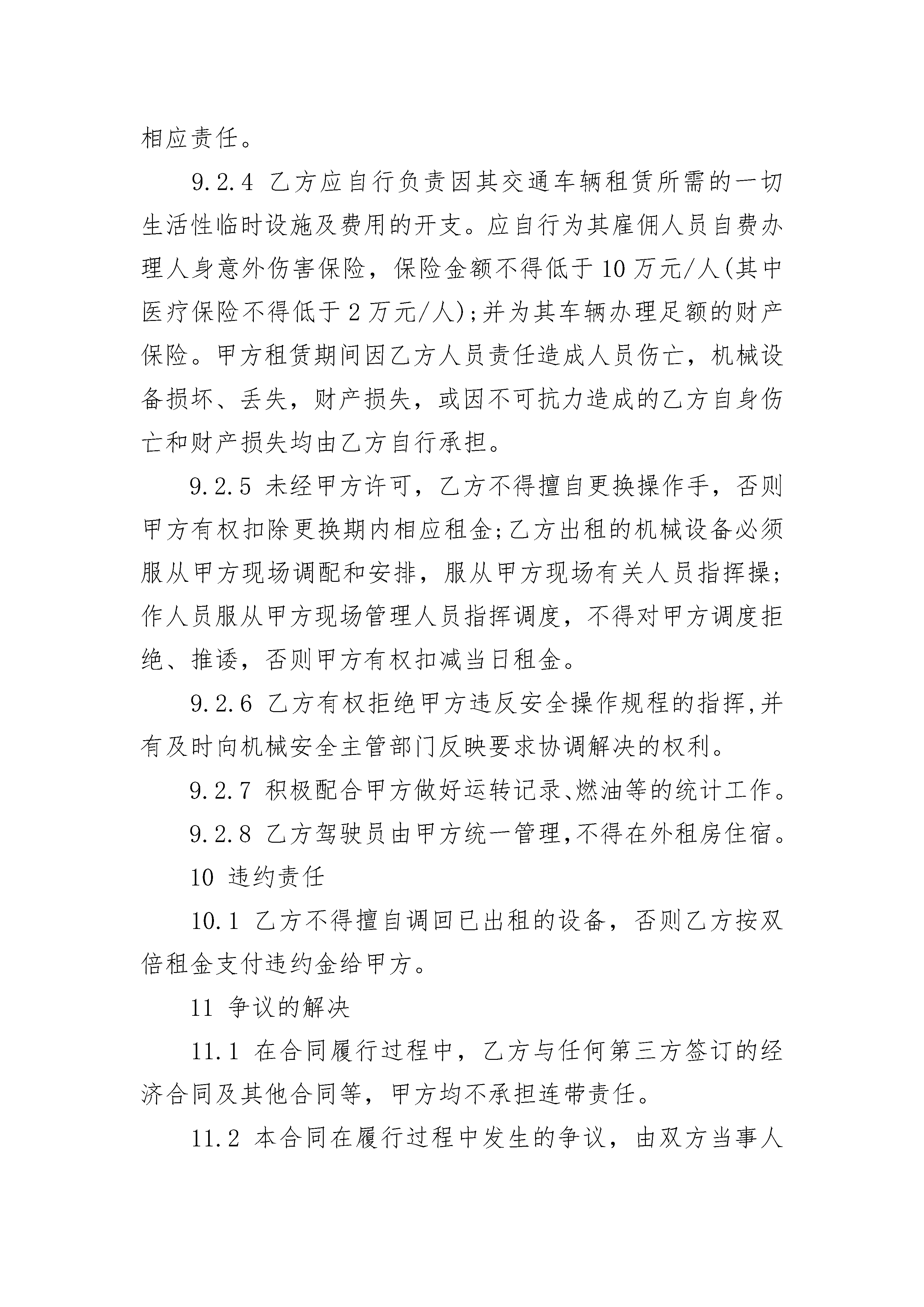 相应责任。

9.2.4 乙方应自行负责因其交通车辆租赁所需的一切生活性临时设施及费用的开支。应自行为其雇佣人员自费办理人身意外伤害保险，保险金额不得低于10万元/人(其中医疗保险不得低于2万元/人);并为其车辆办理足额的财产保险。甲方租赁期间因乙方人员责任造成人员伤亡，机械设备损坏、丢失，财产损失，或因不可抗力造成的乙方自身伤亡和财产损失均由乙方自行承担。

9.2.5 未经甲方许可，乙方不得擅自更换操作手，否则甲方有权扣除更换期内相应租金;乙方出租的机械设备必须服从甲方现场调配和安排，服从甲方现场有关人员指挥操;作人员服从甲方现场管理人员指挥调度，不得对甲方调度拒绝、推诿，否则甲方有权扣减当日租金。

9.2.6 乙方有权拒绝甲方违反安全操作规程的指挥,并有及时向机械安全主管部门反映要求协调解决的权利。

9.2.7 积极配合甲方做好运转记录、燃油等的统计工作。

9.2.8 乙方驾驶员由甲方统一管理,不得在外租房住宿。

10 违约责任

10.1 乙方不得擅自调回已出租的设备，否则乙方按双倍租金支付违约金给甲方。

11 争议的解决

11.1 在合同履行过程中，乙方与任何第三方签订的经济合同及其他合同等，甲方均不承担连带责任。

11.2 本合同在履行过程中发生的争议，由双方当事人